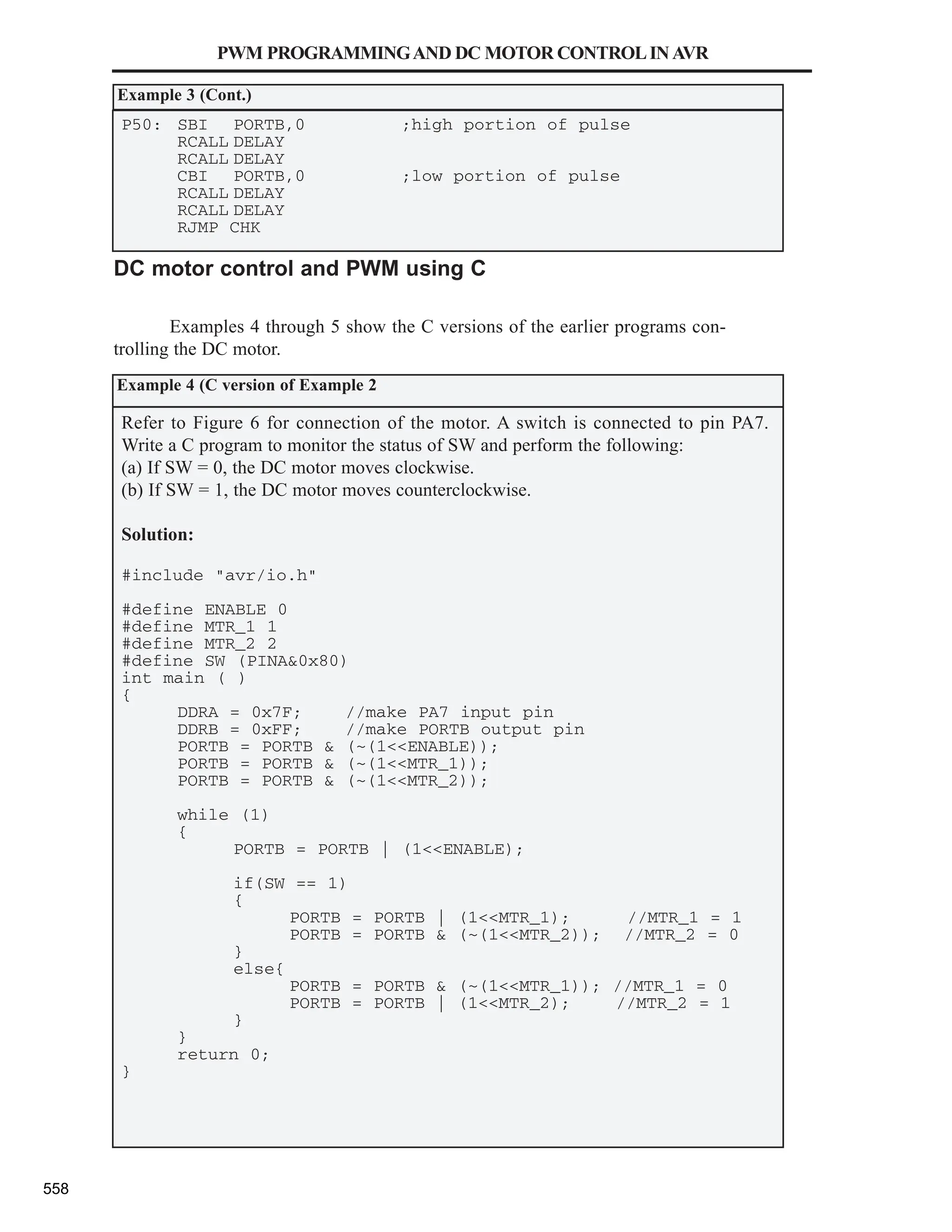 PWM PROGRAMMING AND DC MOTOR CONTROL IN AVR

Example 3 (Cont.)

P50:  SBI   PORTB,0          ;high portion of pulse
      RCALL DELAY
      RCALL DELAY
      CBI   PORTB,0          ;low portion of pulse
      RCALL DELAY
      RCALL DELAY
      RJMP  CHK

DC motor control and PWM using C

Examples 4 through 5 show the C versions of the earlier programs controlling the DC motor.

Example 4 (C version of Example 2

Refer to Figure 6 for connection of the motor. A switch is connected to pin PA7. Write a C program to monitor the status of SW and perform the following:
(a) If SW = 0, the DC motor moves clockwise.
(b) If SW = 1, the DC motor moves counterclockwise.

Solution:

#include "avr/io.h"

#define ENABLE 0
#define MTR_1 1
#define MTR_2 2
#define SW (PINA&0x80)
int main ( )
{
      DDRA = 0x7F;    //make PA7 input pin
      DDRB = 0xFF;    //make PORTB output pin
      PORTB = PORTB & (~(1<<ENABLE));
      PORTB = PORTB & (~(1<<MTR_1));
      PORTB = PORTB & (~(1<<MTR_2));

      while (1)
      {
            PORTB = PORTB | (1<<ENABLE);

            if(SW == 1)
            {
                  PORTB = PORTB | (1<<MTR_1);      //MTR_1 = 1
                  PORTB = PORTB & (~(1<<MTR_2));   //MTR_2 = 0
            }
            else{
                  PORTB = PORTB & (~(1<<MTR_1)); //MTR_1 = 0
                  PORTB = PORTB | (1<<MTR_2);    //MTR_2 = 1
            }
      }
      return 0;
}

558